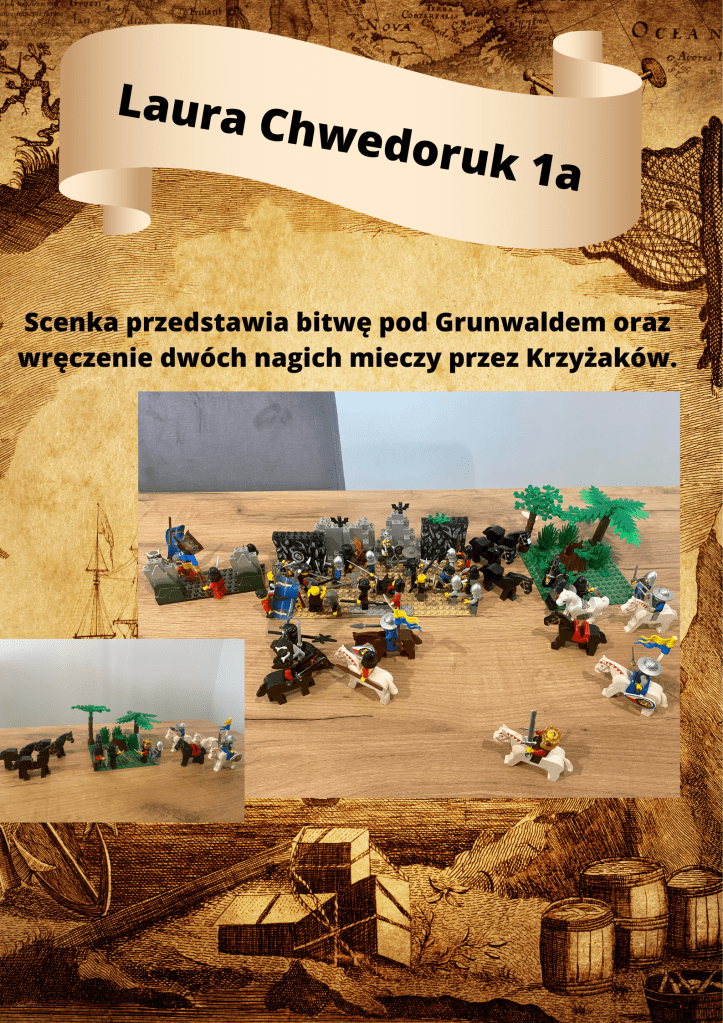 Laura Chwedoruk 1a

Scenka przedstawia bitwę pod Grunwaldem oraz wręczenie dwóch nagich mieczy przez Krzyżaków.